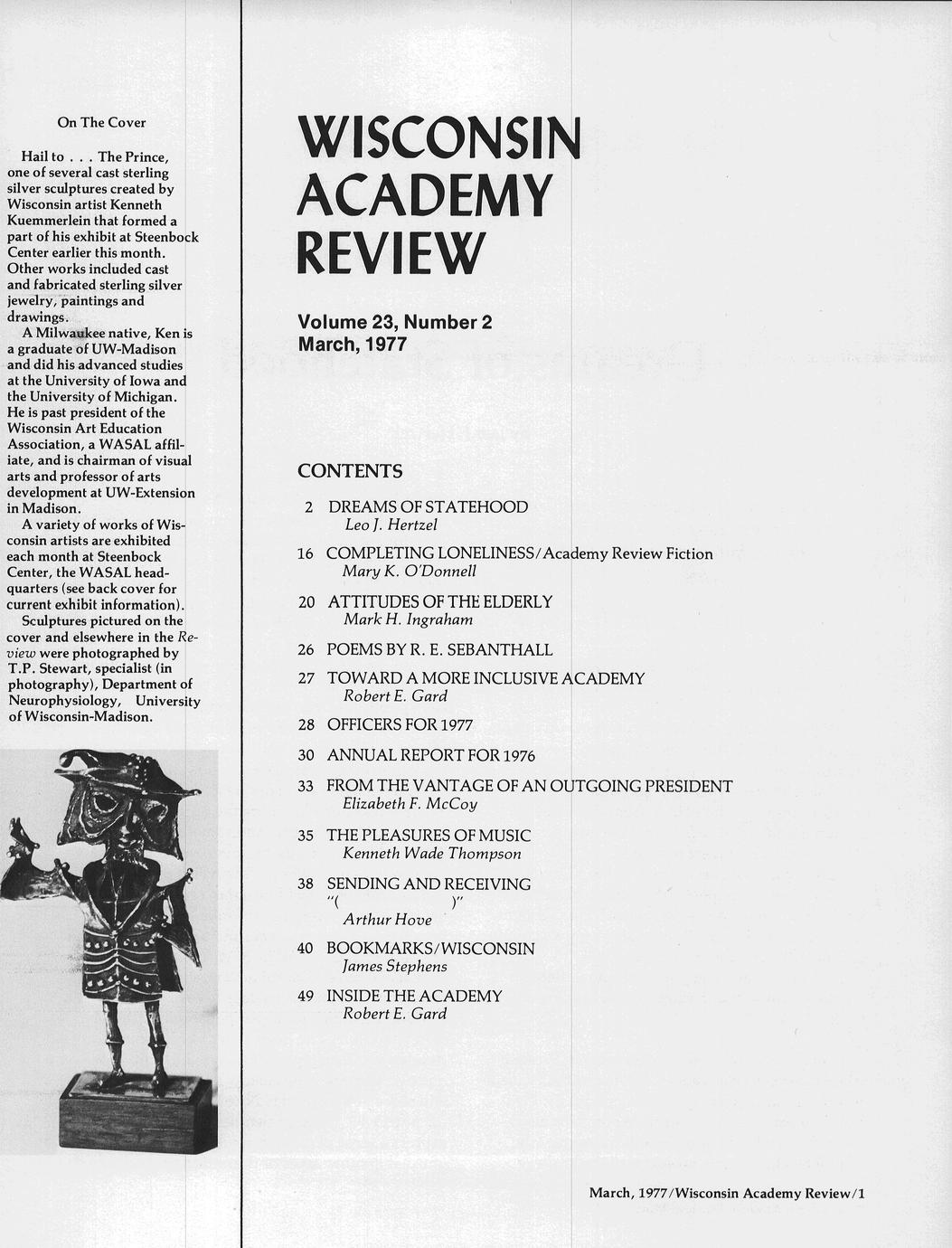 On The Cover

Hail to . . . The Prince, one of several cast sterling silver sculptures created by Wisconsin artist Kenneth Kuemmerlein that formed a part of his exhibit at Steenbock Center earlier this month. Other works included cast and fabricated sterling silver jewelry, paintings and drawings.

A Milwaukee native, Ken is a graduate of UW-Madison and did his advanced studies at the University of Iowa and the University of Michigan. He is past president of the Wisconsin Art Education Association, a WASAL affiliate, and is chairman of visual arts and professor of arts development at UW-Extension in Madison.

A variety of works of Wisconsin artists are exhibited each month at Steenbock Center, the WASAL headquarters (see back cover for current exhibit information).

Sculptures pictured on the cover and elsewhere in the Review were photographed by T.P. Stewart, specialist (in photography), Department of Neurophysiology, University of Wisconsin-Madison.

WISCONSIN ACADEMY REVIEW

Volume 23, Number 2
March, 1977

CONTENTS

2 DREAMS OF STATEHOOD
Leo J. Hertzel

16 COMPLETING LONELINESS/Academy Review Fiction
Mary K. O'Donnell

20 ATTITUDES OF THE ELDERLY
Mark H. Ingraham

26 POEMS BY R. E. SEBANTHALL

27 TOWARD A MORE INCLUSIVE ACADEMY
Robert E. Gard

28 OFFICERS FOR 1977

30 ANNUAL REPORT FOR 1976

33 FROM THE VANTAGE OF AN OUTGOING PRESIDENT
Elizabeth F. McCoy

35 THE PLEASURES OF MUSIC
Kenneth Wade Thompson

38 SENDING AND RECEIVING
"( )"
Arthur Hove

40 BOOKMARKS/WISCONSIN
James Stephens

49 INSIDE THE ACADEMY
Robert E. Gard

March, 1977/Wisconsin Academy Review/1